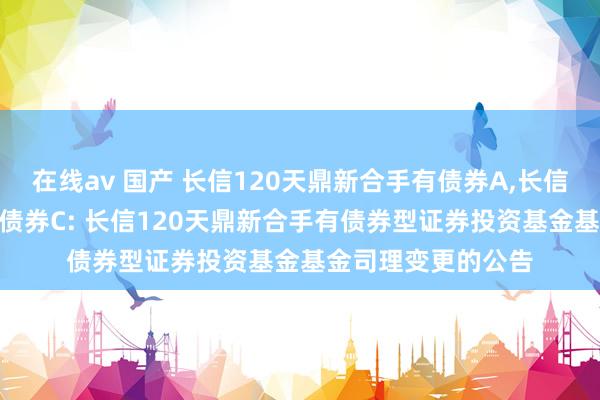 在线av 国产 长信120天鼎新合手有债券A,长信
债券C: 长信120天鼎新合手有债券型证券投资基金基
债券型证券投资基金基金司理变更的公告